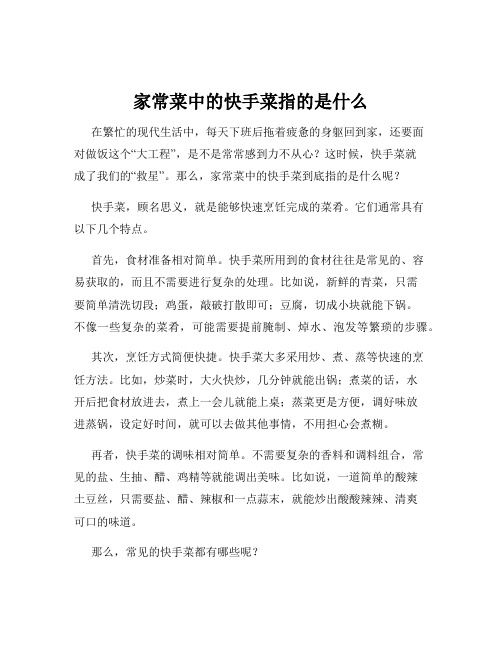 家常菜中的快手菜指的是什么

在繁忙的现代生活中，每天下班后拖着疲惫的身躯回到家，还要面对做饭这个“大工程”，是不是常常感到力不从心？这时候，快手菜就成了我们的“救星”。那么，家常菜中的快手菜到底指的是什么呢？

快手菜，顾名思义，就是能够快速烹饪完成的菜肴。它们通常具有以下几个特点。

首先，食材准备相对简单。快手菜所用到的食材往往是常见的、容易获取的，而且不需要进行复杂的处理。比如说，新鲜的青菜，只需要简单清洗切段；鸡蛋，敲破打散即可；豆腐，切成小块就能下锅。不像一些复杂的菜肴，可能需要提前腌制、焯水、泡发等繁琐的步骤。

其次，烹饪方式简便快捷。快手菜大多采用炒、煮、蒸等快速的烹饪方法。比如，炒菜时，大火快炒，几分钟就能出锅；煮菜的话，水开后把食材放进去，煮上一会儿就能上桌；蒸菜更是方便，调好味放进蒸锅，设定好时间，就可以去做其他事情，不用担心会煮糊。

再者，快手菜的调味相对简单。不需要复杂的香料和调料组合，常见的盐、生抽、醋、鸡精等就能调出美味。比如说，一道简单的酸辣土豆丝，只需要盐、醋、辣椒和一点蒜末，就能炒出酸酸辣辣、清爽可口的味道。

那么，常见的快手菜都有哪些呢？